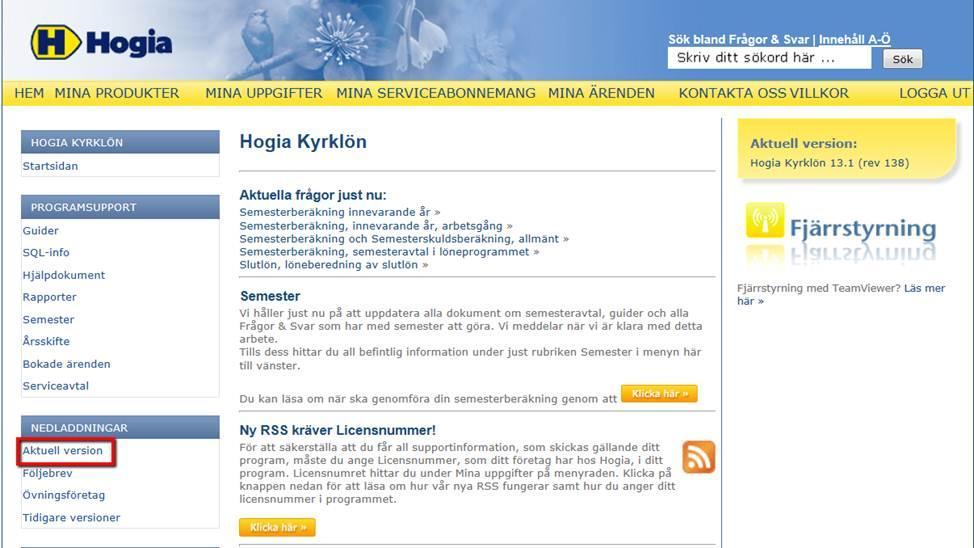 Hogia

Sök bland Frågor & Svar | Innehåll A-Ö
Skriv ditt sökord här ...
Sök

HEM MINA PRODUKTER MINA UPPGIFTER MINA SERVICEABONNEMANG MINA ÄRENDEN KONTAKTA OSS VILLKOR LOGGA UT

HOGIA KYRKLÖN
Startsidan

PROGRAMSUPPORT
Guider
SQL-info
Hjälpdokument
Rapporter
Semester
Årsskifte
Bokade ärenden
Serviceavtal

NEDLADDNINGAR
Aktuell version
Följebrev
Övningsföretag
Tidigare versioner

Hogia Kyrklön

Aktuella frågor just nu:
Semesterberäkning innevarande år »
Semesterberäkning, innevarande år, arbetsgång »
Semesterberäkning och Semesterskuldsberäkning, allmänt »
Semesterberäkning, semesteravtal i löneprogrammet »
Slutlön, löneberedning av slutlön »

Semester
Vi håller just nu på att uppdatera alla dokument om semesteravtal, guider och alla Frågor & Svar som har med semester att göra. Vi meddelar när vi är klara med detta arbete.
Tills dess hittar du all befintlig information under just rubriken Semester i menyn här till vänster.

Du kan läsa om när ska genomföra din semesterberäkning genom att Klicka här »

Ny RSS kräver Licensnummer!
För att säkerställa att du får all supportinformation, som skickas gällande ditt program, måste du ange Licensnummer, som ditt företag har hos Hogia, i ditt program. Licensnumret hittar du under Mina uppgifter på menyraden. Klicka på knappen nedan för att läsa om hur vår nya RSS fungerar samt hur du anger ditt licensnummer i programmet.

Klicka här »

Aktuell version:
Hogia Kyrklön 13.1 (rev 138)

Fjärrstyrning

Fjärrstyrning med TeamViewer? Läs mer här »